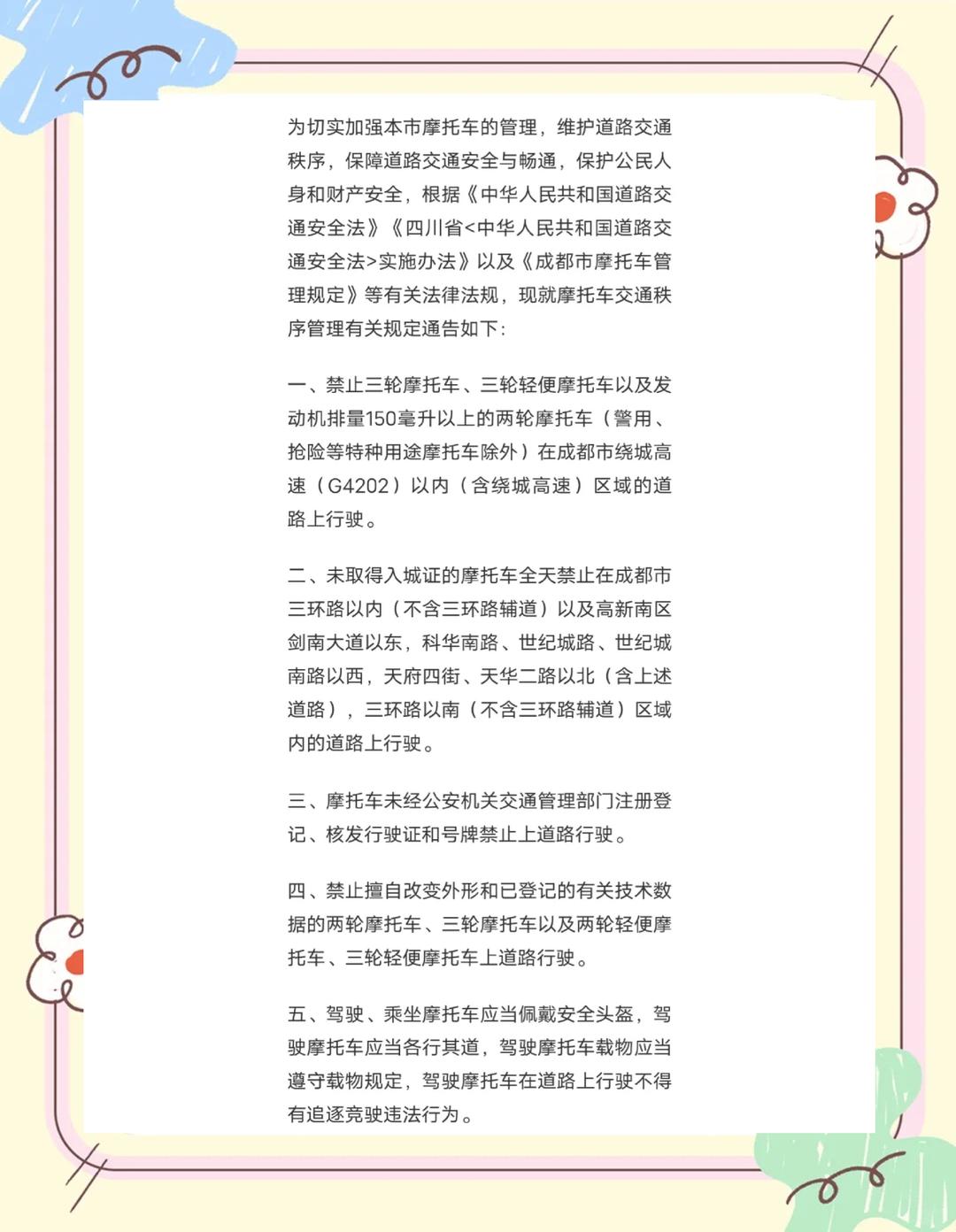 为切实加强本市摩托车的管理，维护道路交通秩序，保障道路交通安全与畅通，保护公民人身和财产安全，根据《中华人民共和国道路交通安全法》《四川省<中华人民共和国道路交通安全法>实施办法》以及《成都市摩托车管理规定》等有关法律法规，现就摩托车交通秩序管理有关规定通告如下：

一、禁止三轮摩托车、三轮轻便摩托车以及发动机排量150毫升以上的两轮摩托车（警用、抢险等特种用途摩托车除外）在成都市绕城高速（G4202）以内（含绕城高速）区域的道路上行驶。

二、未取得入城证的摩托车全天禁止在成都市三环路以内（不含三环路辅道）以及高新南区剑南大道以东，科华南路、世纪城路、世纪城南路以西，天府四街、天华二路以北（含上述道路），三环路以南（不含三环路辅道）区域内的道路上行驶。

三、摩托车未经公安机关交通管理部门注册登记、核发行驶证和号牌禁止上道路行驶。

四、禁止擅自改变外形和已登记的有关技术数据的两轮摩托车、三轮摩托车以及两轮轻便摩托车、三轮轻便摩托车上道路行驶。

五、驾驶、乘坐摩托车应当佩戴安全头盔，驾驶摩托车应当各行其道，驾驶摩托车载物应当遵守载物规定，驾驶摩托车在道路上行驶不得有追逐竞驶违法行为。